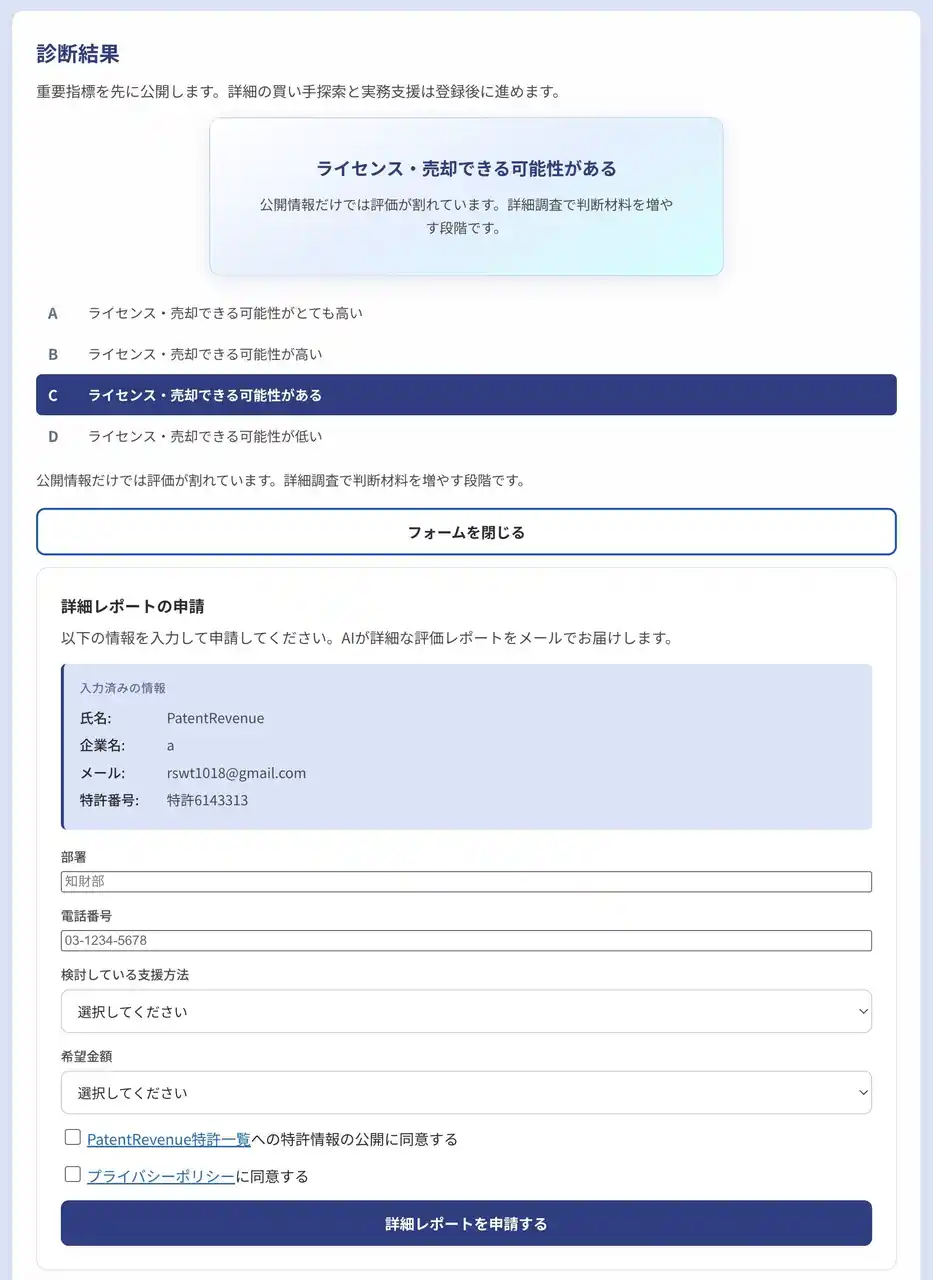 診断結果

重要指標を先に公開します。詳細の買い手探索と実務支援は登録後に進めます。

ライセンス・売却できる可能性がある

公開情報だけでは評価が割れています。詳細調査で判断材料を増やす段階です。

A　ライセンス・売却できる可能性がとても高い

B　ライセンス・売却できる可能性が高い

C　ライセンス・売却できる可能性がある

D　ライセンス・売却できる可能性が低い

公開情報だけでは評価が割れています。詳細調査で判断材料を増やす段階です。

フォームを閉じる

詳細レポートの申請

以下の情報を入力して申請してください。AIが詳細な評価レポートをメールでお届けします。

入力済みの情報

氏名:　PatentRevenue
企業名:　a
メール:　rswt1018@gmail.com
特許番号:　特許6143313

部署
知財部

電話番号
03-1234-5678

検討している支援方法
選択してください

希望金額
選択してください

PatentRevenue特許一覧への特許情報の公開に同意する

プライバシーポリシーに同意する

詳細レポートを申請する